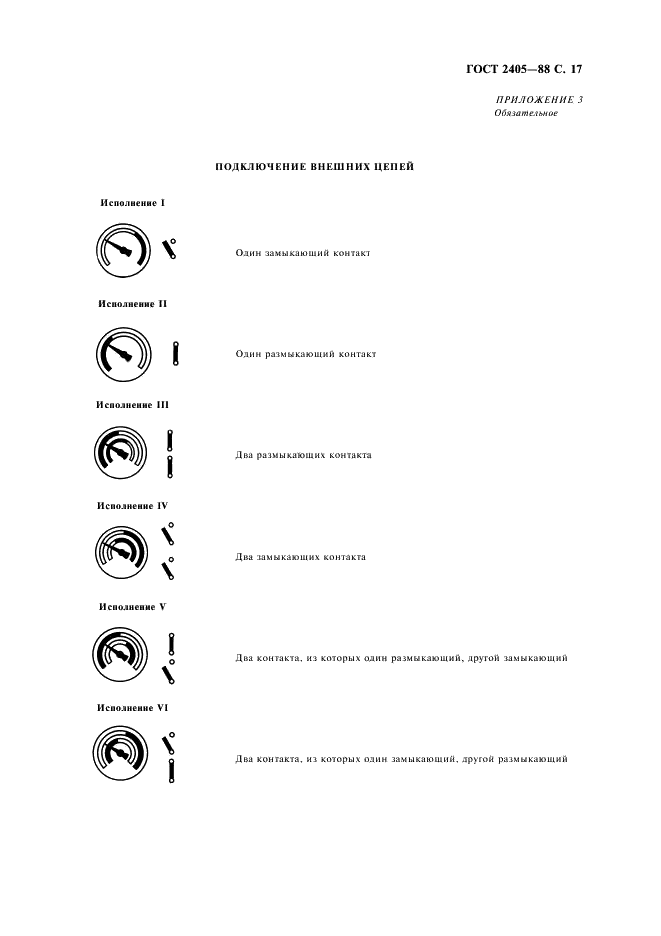 ГОСТ 2405—88 С. 17

ПРИЛОЖЕНИЕ 3
Обязательное

ПОДКЛЮЧЕНИЕ ВНЕШНИХ ЦЕПЕЙ

Исполнение I

Один замыкающий контакт

Исполнение II

Один размыкающий контакт

Исполнение III

Два размыкающих контакта

Исполнение IV

Два замыкающих контакта

Исполнение V

Два контакта, из которых один размыкающий, другой замыкающий

Исполнение VI

Два контакта, из которых один замыкающий, другой размыкающий